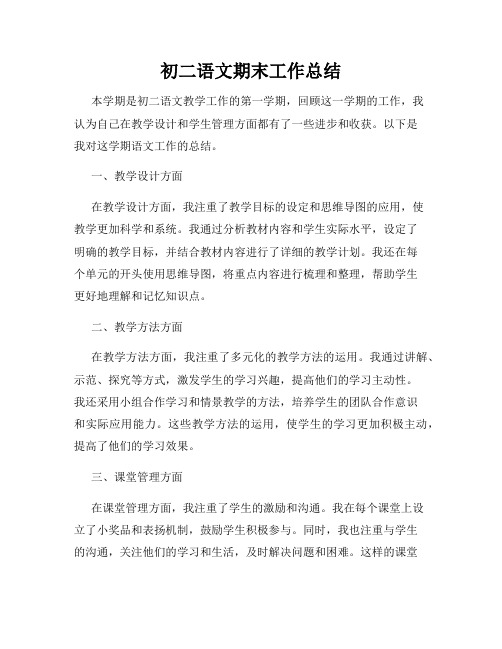 初二语文期末工作总结

本学期是初二语文教学工作的第一学期，回顾这一学期的工作，我认为自己在教学设计和学生管理方面都有了一些进步和收获。以下是我对这学期语文工作的总结。

一、教学设计方面

在教学设计方面，我注重了教学目标的设定和思维导图的应用，使教学更加科学和系统。我通过分析教材内容和学生实际水平，设定了明确的教学目标，并结合教材内容进行了详细的教学计划。我还在每个单元的开头使用思维导图，将重点内容进行梳理和整理，帮助学生更好地理解和记忆知识点。

二、教学方法方面

在教学方法方面，我注重了多元化的教学方法的运用。我通过讲解、示范、探究等方式，激发学生的学习兴趣，提高他们的学习主动性。我还采用小组合作学习和情景教学的方法，培养学生的团队合作意识和实际应用能力。这些教学方法的运用，使学生的学习更加积极主动，提高了他们的学习效果。

三、课堂管理方面

在课堂管理方面，我注重了学生的激励和沟通。我在每个课堂上设立了小奖品和表扬机制，鼓励学生积极参与。同时，我也注重与学生的沟通，关注他们的学习和生活，及时解决问题和困难。这样的课堂